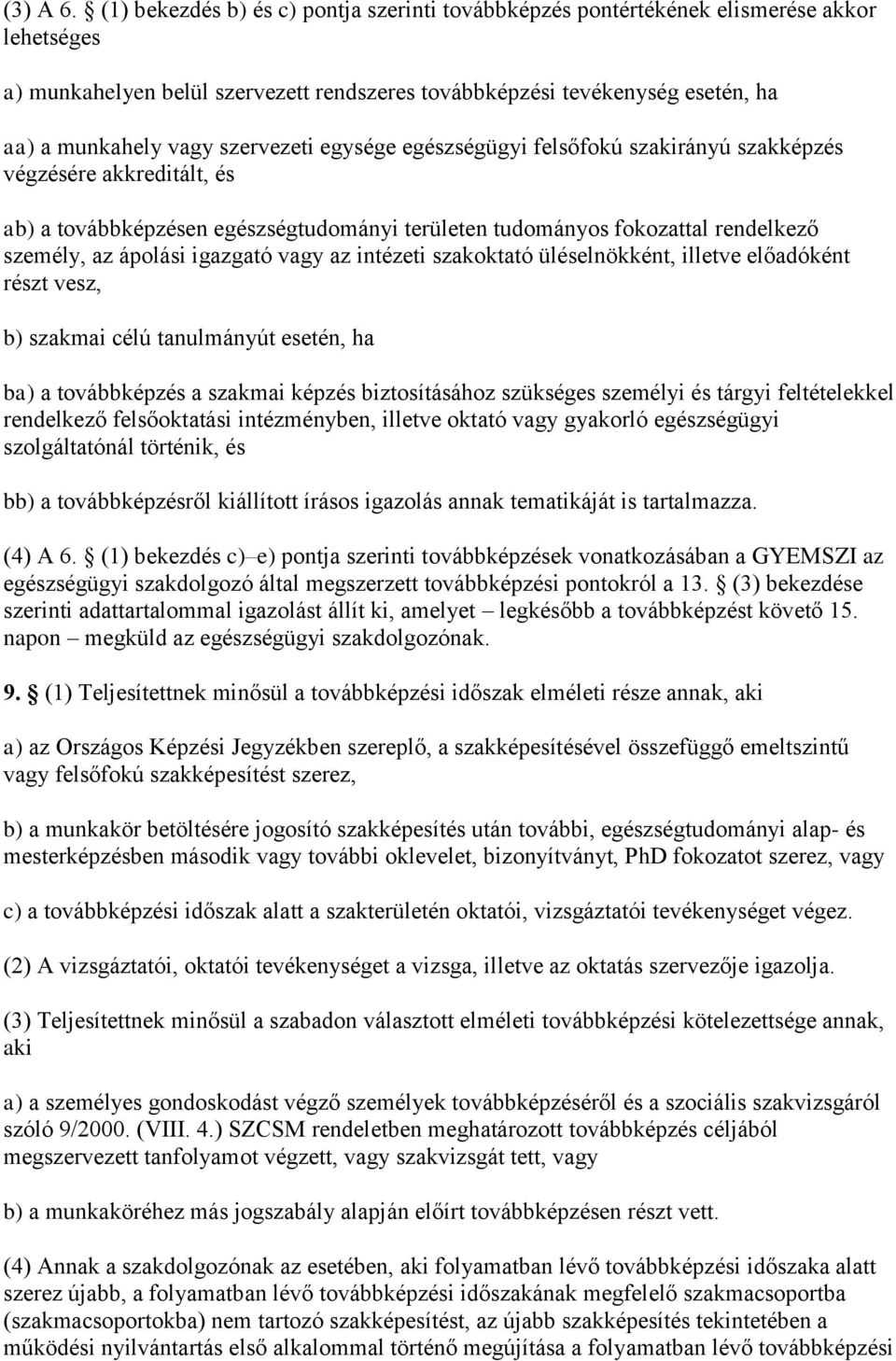 (3) A 6. § (1) bekezdés b) és c) pontja szerinti továbbképzés pontértékének elismerése akkor lehetséges

a) munkahelyen belül szervezett rendszeres továbbképzési tevékenység esetén, ha

aa) a munkahely vagy szervezeti egysége egészségügyi felsőfokú szakirányú szakképzés végzésére akkreditált, és

ab) a továbbképzésen egészségtudományi területen tudományos fokozattal rendelkező személy, az ápolási igazgató vagy az intézeti szakoktató üléselnökként, illetve előadóként részt vesz,

b) szakmai célú tanulmányút esetén, ha

ba) a továbbképzés a szakmai képzés biztosításához szükséges személyi és tárgyi feltételekkel rendelkező felsőoktatási intézményben, illetve oktató vagy gyakorló egészségügyi szolgáltatónál történik, és

bb) a továbbképzésről kiállított írásos igazolás annak tematikáját is tartalmazza.

(4) A 6. § (1) bekezdés c)–e) pontja szerinti továbbképzések vonatkozásában a GYEMSZI az egészségügyi szakdolgozó által megszerzett továbbképzési pontokról a 13. § (3) bekezdése szerinti adattartalommal igazolást állít ki, amelyet – legkésőbb a továbbképzést követő 15. napon – megküld az egészségügyi szakdolgozónak.

9. § (1) Teljesítettnek minősül a továbbképzési időszak elméleti része annak, aki

a) az Országos Képzési Jegyzékben szereplő, a szakképesítésével összefüggő emeltszintű vagy felsőfokú szakképesítést szerez,

b) a munkakör betöltésére jogosító szakképesítés után további, egészségtudományi alap- és mesterképzésben második vagy további oklevelet, bizonyítványt, PhD fokozatot szerez, vagy

c) a továbbképzési időszak alatt a szakterületén oktatói, vizsgáztatói tevékenységet végez.

(2) A vizsgáztatói, oktatói tevékenységet a vizsga, illetve az oktatás szervezője igazolja.

(3) Teljesítettnek minősül a szabadon választott elméleti továbbképzési kötelezettsége annak, aki

a) a személyes gondoskodást végző személyek továbbképzéséről és a szociális szakvizsgáról szóló 9/2000. (VIII. 4.) SZCSM rendeletben meghatározott továbbképzés céljából megszervezett tanfolyamot végzett, vagy szakvizsgát tett, vagy

b) a munkaköréhez más jogszabály alapján előírt továbbképzésen részt vett.

(4) Annak a szakdolgozónak az esetében, aki folyamatban lévő továbbképzési időszaka alatt szerez újabb, a folyamatban lévő továbbképzési időszakának megfelelő szakmacsoportba (szakmacsoportokba) nem tartozó szakképesítést, az újabb szakképesítés tekintetében a működési nyilvántartás első alkalommal történő megújítása a folyamatban lévő továbbképzési